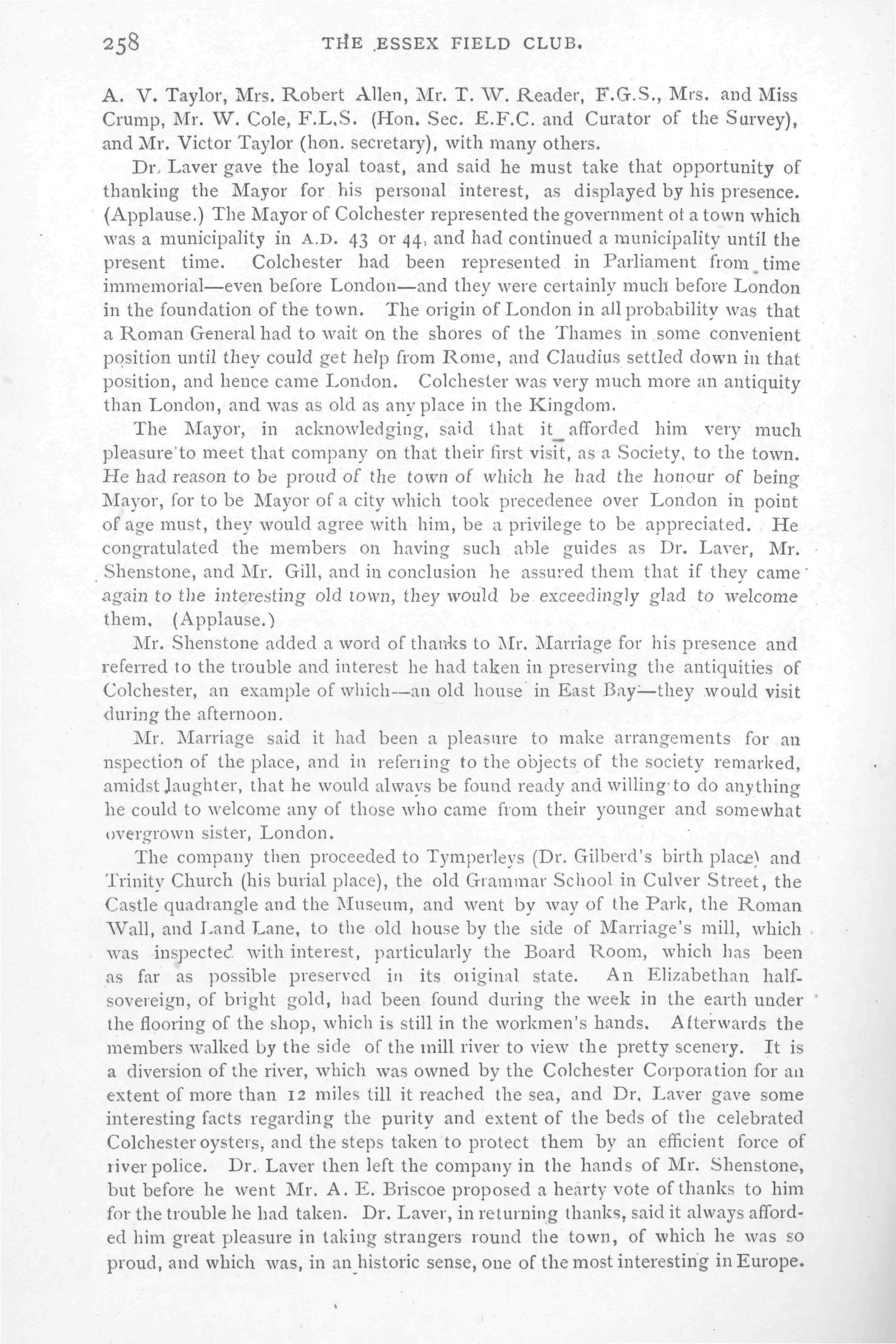 258 THE ESSEX FIELD CLUB.

A. V. Taylor, Mrs. Robert Allen, Mr. T. W. Reader, F.G.S., Mrs. and Miss Crump, Mr. W. Cole, F.L.S. (Hon. Sec. E.F.C. and Curator of the Survey), and Mr. Victor Taylor (hon. secretary), with many others.

Dr. Laver gave the loyal toast, and said he must take that opportunity of thanking the Mayor for his personal interest, as displayed by his presence. (Applause.) The Mayor of Colchester represented the government ot a town which was a municipality in A.D. 43 or 44, and had continued a municipality until the present time. Colchester had been represented in Parliament from time immemorial—even before London—and they were certainly much before London in the foundation of the town. The origin of London in all probability was that a Roman General had to wait on the shores of the Thames in some convenient position until they could get help from Rome, and Claudius settled down in that position, and hence came London. Colchester was very much more an antiquity than London, and was as old as any place in the Kingdom.

The Mayor, in acknowledging, said that it afforded him very much pleasure to meet that company on that their first visit, as a Society, to the town. He had reason to be proud of the town of which he had the honour of being Mayor, for to be Mayor of a city which took precedenee over London in point of age must, they would agree with him, be a privilege to be appreciated. He congratulated the members on having such able guides as Dr. Laver, Mr. Shenstone, and Mr. Gill, and in conclusion he assured them that if they came again to the interesting old town, they would be exceedingly glad to welcome them. (Applause.)

Mr. Shenstone added a word of thanks to Mr. Marriage for his presence and referred to the trouble and interest he had taken in preserving the antiquities of Colchester, an example of which—an old house in East Bay—they would visit during the afternoon.

Mr. Marriage said it had been a pleasure to make arrangements for an nspection of the place, and in referring to the objects of the society remarked, amidst laughter, that he would always be found ready and willing to do anything he could to welcome any of those who came from their younger and somewhat overgrown sister, London.

The company then proceeded to Tymperleys (Dr. Gilberd's birth place) and Trinity Church (his burial place), the old Grammar School in Culver Street, the Castle quadrangle and the Museum, and went by way of the Park, the Roman Wall, and Land Lane, to the old house by the side of Marriage's mill, which was inspected with interest, particularly the Board Room, which has been as far as possible preserved in its original state. An Elizabethan half-sovereign, of bright gold, had been found during the week in the earth under the flooring of the shop, which is still in the workmen's hands. Afterwards the members walked by the side of the mill river to view the pretty scenery. It is a diversion of the river, which was owned by the Colchester Corporation for an extent of more than 12 miles till it reached the sea, and Dr. Laver gave some interesting facts regarding the purity and extent of the beds of the celebrated Colchester oysters, and the steps taken to protect them by an efficient force of river police. Dr. Laver then left the company in the hands of Mr. Shenstone, but before he went Mr. A. E. Briscoe proposed a hearty vote of thanks to him for the trouble he had taken. Dr. Laver, in returning thanks, said it always afforded him great pleasure in taking strangers round the town, of which he was so proud, and which was, in an historic sense, one of the most interesting in Europe.